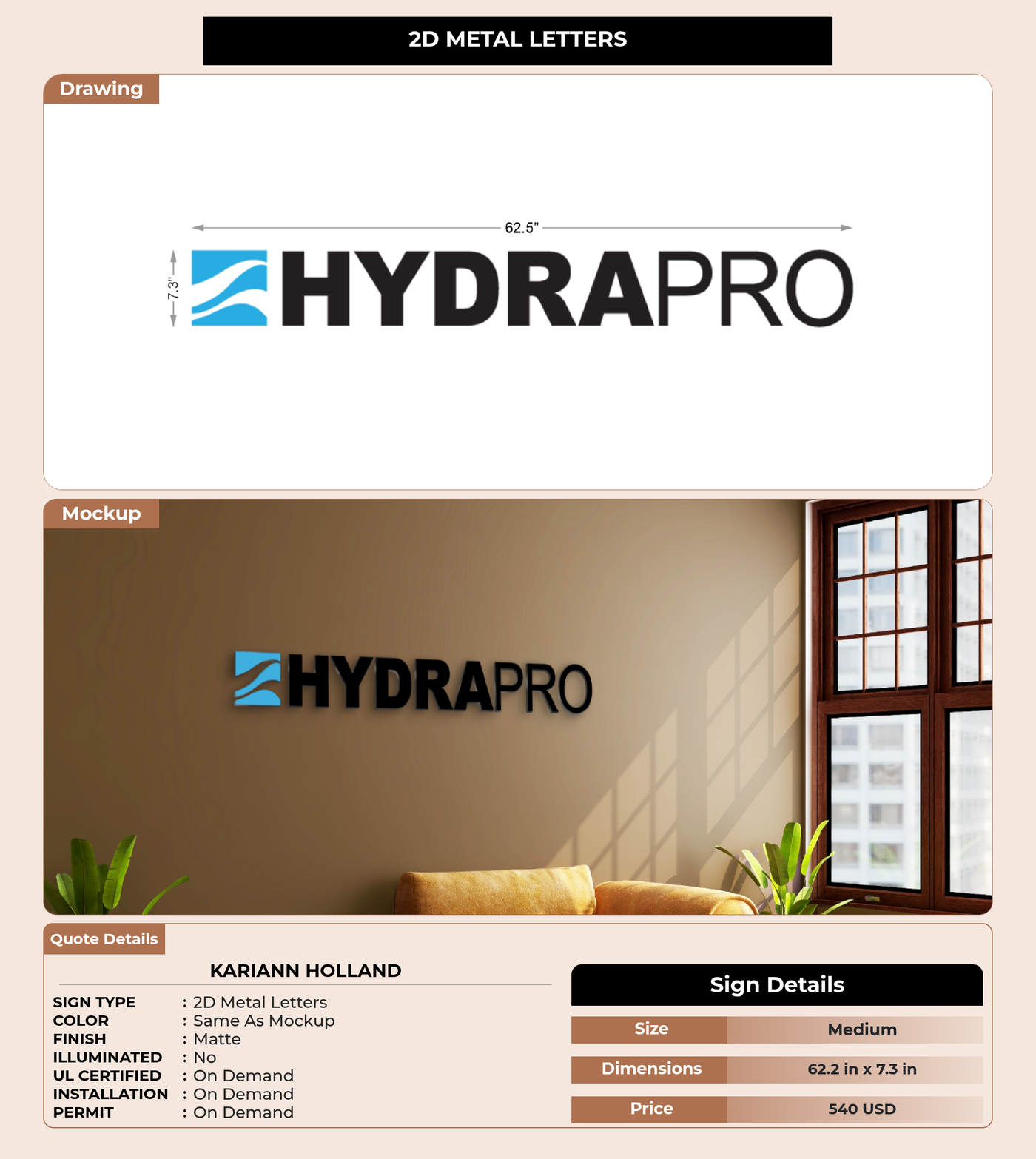 2D METAL LETTERS

Drawing

62.5"

7.3"

HYDRAPRO

Mockup

HYDRAPRO

Quote Details

KARIANN HOLLAND

SIGN TYPE : 2D Metal Letters
COLOR : Same As Mockup
FINISH : Matte
ILLUMINATED : No
UL CERTIFIED : On Demand
INSTALLATION : On Demand
PERMIT : On Demand

Sign Details

Size Medium

Dimensions 62.2 in x 7.3 in

Price 540 USD